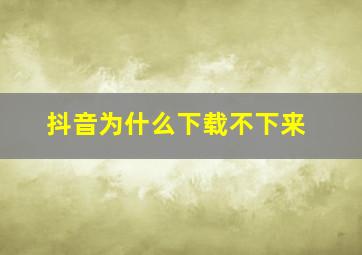 抖音为什么下载不下来